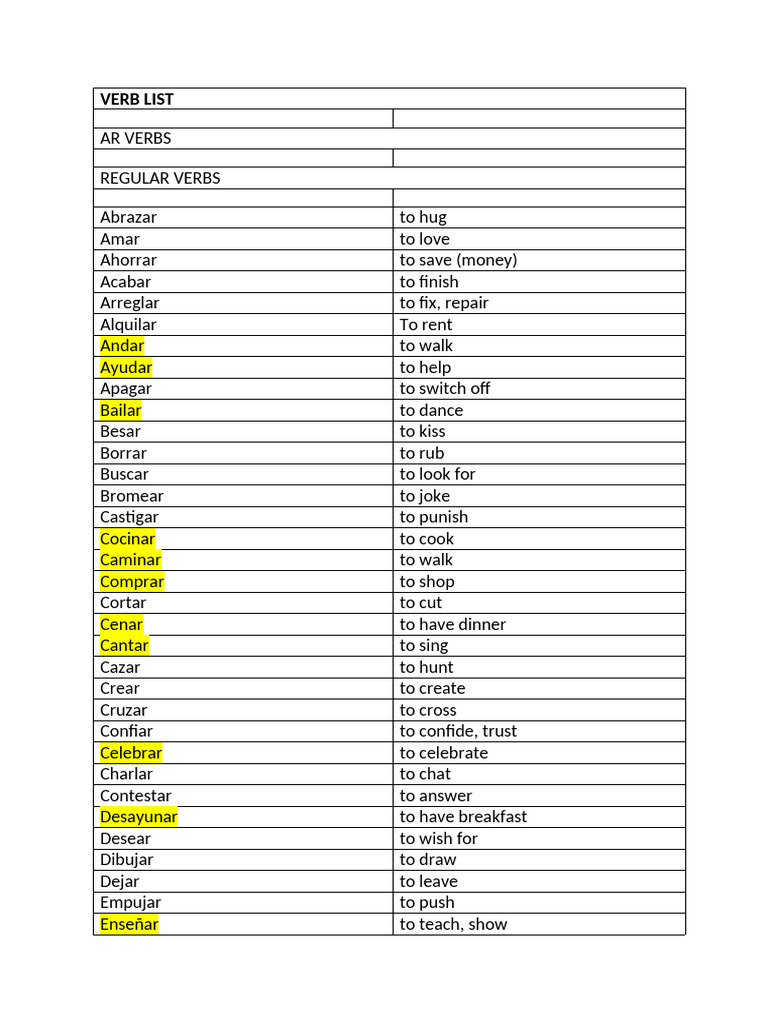 | VERB LIST | |
|---|---|
| | |
| AR VERBS | |
| | |
| REGULAR VERBS | |
| | |
| Abrazar | to hug |
| Amar | to love |
| Ahorrar | to save (money) |
| Acabar | to finish |
| Arreglar | to fix, repair |
| Alquilar | To rent |
| Andar | to walk |
| Ayudar | to help |
| Apagar | to switch off |
| Bailar | to dance |
| Besar | to kiss |
| Borrar | to rub |
| Buscar | to look for |
| Bromear | to joke |
| Castigar | to punish |
| Cocinar | to cook |
| Caminar | to walk |
| Comprar | to shop |
| Cortar | to cut |
| Cenar | to have dinner |
| Cantar | to sing |
| Cazar | to hunt |
| Crear | to create |
| Cruzar | to cross |
| Confiar | to confide, trust |
| Celebrar | to celebrate |
| Charlar | to chat |
| Contestar | to answer |
| Desayunar | to have breakfast |
| Desear | to wish for |
| Dibujar | to draw |
| Dejar | to leave |
| Empujar | to push |
| Enseñar | to teach, show |